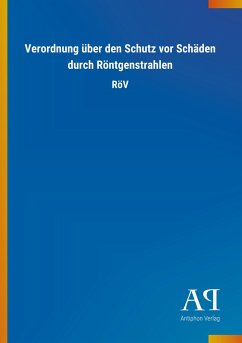 Verordnung über den Schutz vor Schäden durch Röntgenstrahlen

RöV

AP

Antiphon Verlag